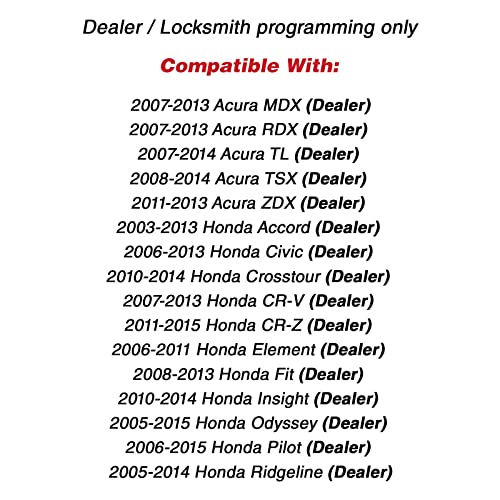 Dealer / Locksmith programming only

Compatible With:

2007-2013 Acura MDX (Dealer)
2007-2013 Acura RDX (Dealer)
2007-2014 Acura TL (Dealer)
2008-2014 Acura TSX (Dealer)
2011-2013 Acura ZDX (Dealer)
2003-2013 Honda Accord (Dealer)
2006-2013 Honda Civic (Dealer)
2010-2014 Honda Crosstour (Dealer)
2007-2013 Honda CR-V (Dealer)
2011-2015 Honda CR-Z (Dealer)
2006-2011 Honda Element (Dealer)
2008-2013 Honda Fit (Dealer)
2010-2014 Honda Insight (Dealer)
2005-2015 Honda Odyssey (Dealer)
2006-2015 Honda Pilot (Dealer)
2005-2014 Honda Ridgeline (Dealer)